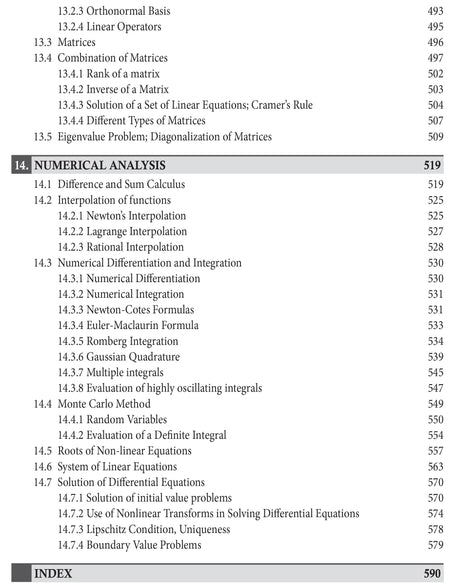 13.2.3 Orthonormal Basis 493
13.2.4 Linear Operators 495
13.3 Matrices 496
13.4 Combination of Matrices 497
13.4.1 Rank of a matrix 502
13.4.2 Inverse of a Matrix 503
13.4.3 Solution of a Set of Linear Equations; Cramer's Rule 504
13.4.4 Different Types of Matrices 507
13.5 Eigenvalue Problem; Diagonalization of Matrices 509

14. NUMERICAL ANALYSIS 519
14.1 Difference and Sum Calculus 519
14.2 Interpolation of functions 525
14.2.1 Newton's Interpolation 525
14.2.2 Lagrange Interpolation 527
14.2.3 Rational Interpolation 528
14.3 Numerical Differentiation and Integration 530
14.3.1 Numerical Differentiation 530
14.3.2 Numerical Integration 531
14.3.3 Newton-Cotes Formulas 531
14.3.4 Euler-Maclaurin Formula 533
14.3.5 Romberg Integration 534
14.3.6 Gaussian Quadrature 539
14.3.7 Multiple integrals 545
14.3.8 Evaluation of highly oscillating integrals 547
14.4 Monte Carlo Method 549
14.4.1 Random Variables 550
14.4.2 Evaluation of a Definite Integral 554
14.5 Roots of Non-linear Equations 557
14.6 System of Linear Equations 563
14.7 Solution of Differential Equations 570
14.7.1 Solution of initial value problems 570
14.7.2 Use of Nonlinear Transforms in Solving Differential Equations 574
14.7.3 Lipschitz Condition, Uniqueness 578
14.7.4 Boundary Value Problems 579

INDEX 590